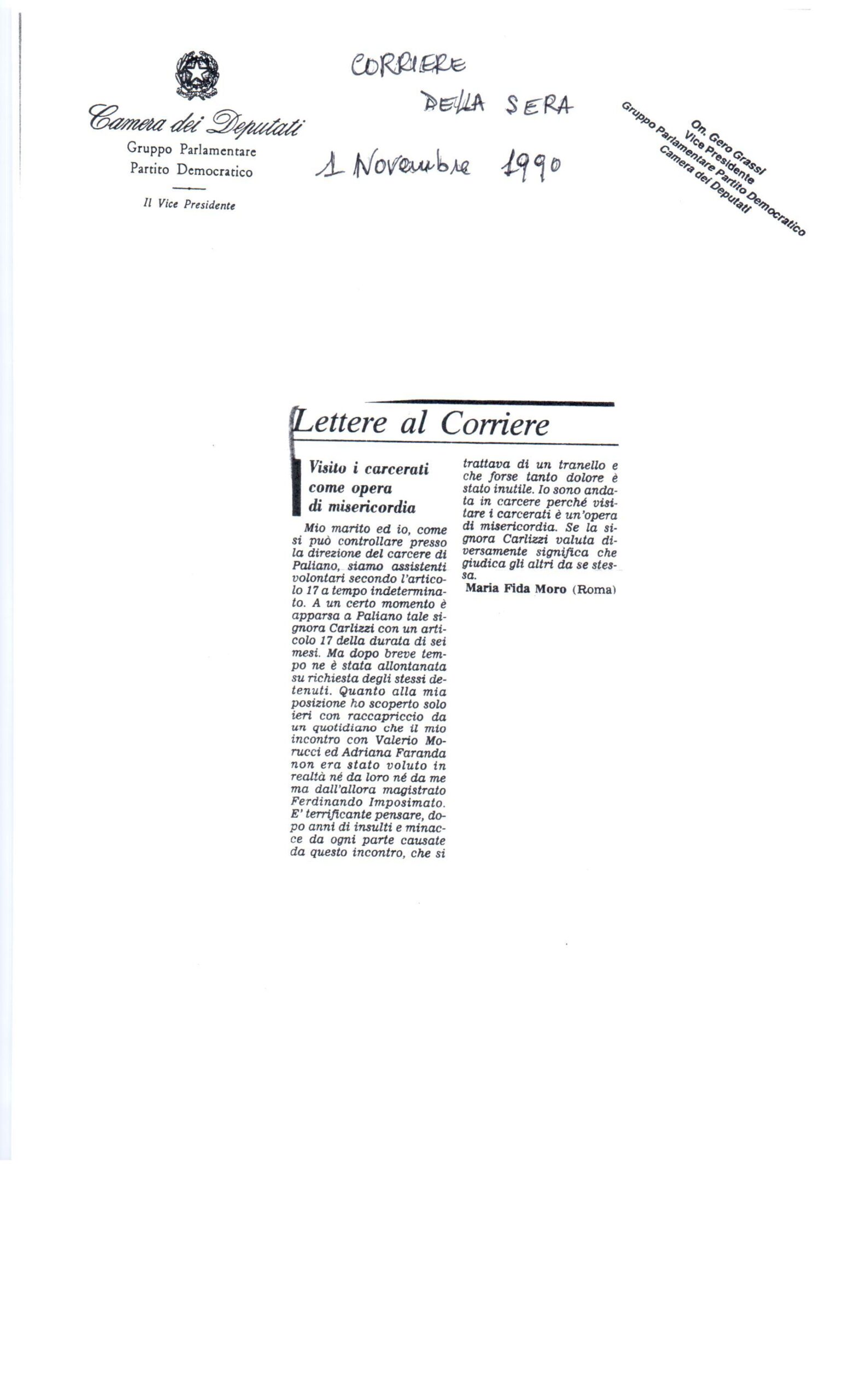 Camera dei Deputati
Gruppo Parlamentare
Partito Democratico

Il Vice Presidente

CORRIERE DELLA SERA
1 Novembre 1990

On. Gero Grassi
Vice Presidente
Gruppo Parlamentare Partito Democratico
Camera dei Deputati

Lettere al Corriere

Visito i carcerati come opera di misericordia

Mio marito ed io, come si può controllare presso la direzione del carcere di Paliano, siamo assistenti volontari secondo l'articolo 17 a tempo indeterminato. A un certo momento è apparsa a Paliano tale signora Carlizzi con un articolo 17 della durata di sei mesi. Ma dopo breve tempo ne è stata allontanata su richiesta degli stessi detenuti. Quanto alla mia posizione ho scoperto solo ieri con raccapriccio da un quotidiano che il mio incontro con Valerio Morucci ed Adriana Faranda non era stato voluto in realtà né da loro né da me ma dall'allora magistrato Ferdinando Imposimato. E' terrificante pensare, dopo anni di insulti e minacce da ogni parte causate da questo incontro, che si trattava di un tranello e che forse tanto dolore è stato inutile. Io sono andata in carcere perché visitare i carcerati è un'opera di misericordia. Se la signora Carlizzi valuta diversamente significa che giudica gli altri da se stessa.
Maria Fida Moro (Roma)